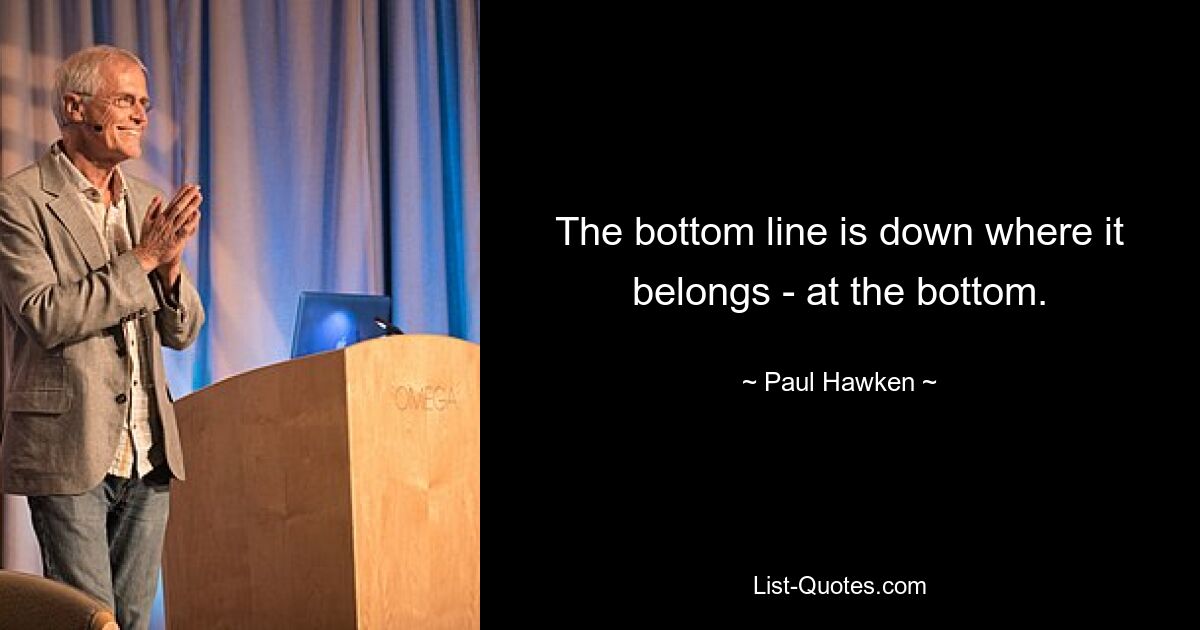 OMEGA

The bottom line is down where it belongs - at the bottom.

~ Paul Hawken ~

List-Quotes.com